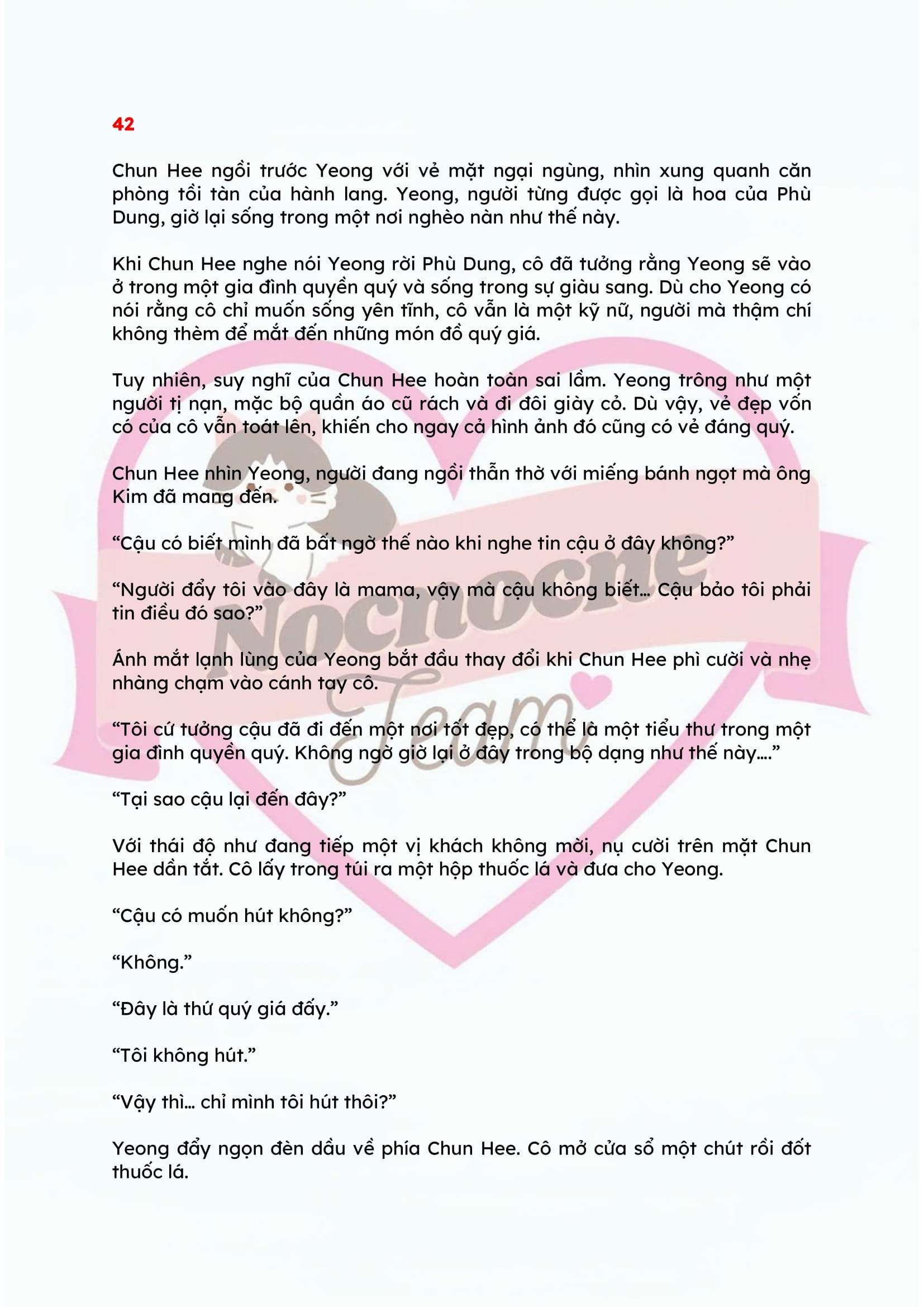 42

Chun Hee ngồi trước Yeong với vẻ mặt ngại ngùng, nhìn xung quanh căn phòng tồi tàn của hành lang. Yeong, người từng được gọi là hoa của Phù Dung, giờ lại sống trong một nơi nghèo nàn như thế này.

Khi Chun Hee nghe nói Yeong rời Phù Dung, cô đã tưởng rằng Yeong sẽ vào ở trong một gia đình quyền quý và sống trong sự giàu sang. Dù cho Yeong có nói rằng cô chỉ muốn sống yên tĩnh, cô vẫn là một kỹ nữ, người mà thậm chí không thèm để mắt đến những món đồ quý giá.

Tuy nhiên, suy nghĩ của Chun Hee hoàn toàn sai lầm. Yeong trông như một người tị nạn, mặc bộ quần áo cũ rách và đi đôi giày cỏ. Dù vậy, vẻ đẹp vốn có của cô vẫn toát lên, khiến cho ngay cả hình ảnh đó cũng có vẻ đáng quý.

Chun Hee nhìn Yeong, người đang ngồi thẫn thờ với miếng bánh ngọt mà ông Kim đã mang đến.

“Cậu có biết mình đã bất ngờ thế nào khi nghe tin cậu ở đây không?”

“Người đẩy tôi vào đây là mama, vậy mà cậu không biết... Cậu bảo tôi phải tin điều đó sao?”

Ánh mắt lạnh lùng của Yeong bắt đầu thay đổi khi Chun Hee phì cười và nhẹ nhàng chạm vào cánh tay cô.

“Tôi cứ tưởng cậu đã đi đến một nơi tốt đẹp, có thể là một tiểu thư trong một gia đình quyền quý. Không ngờ giờ lại ở đây trong bộ dạng như thế này....”

“Tại sao cậu lại đến đây?”

Với thái độ như đang tiếp một vị khách không mời, nụ cười trên mặt Chun Hee dần tắt. Cô lấy trong túi ra một hộp thuốc lá và đưa cho Yeong.

“Cậu có muốn hút không?”

“Không.”

“Đây là thứ quý giá đấy.”

“Tôi không hút.”

“Vậy thì... chỉ mình tôi hút thôi?”

Yeong đẩy ngọn đèn dầu về phía Chun Hee. Cô mở cửa sổ một chút rồi đốt thuốc lá.

Nocnocne Team